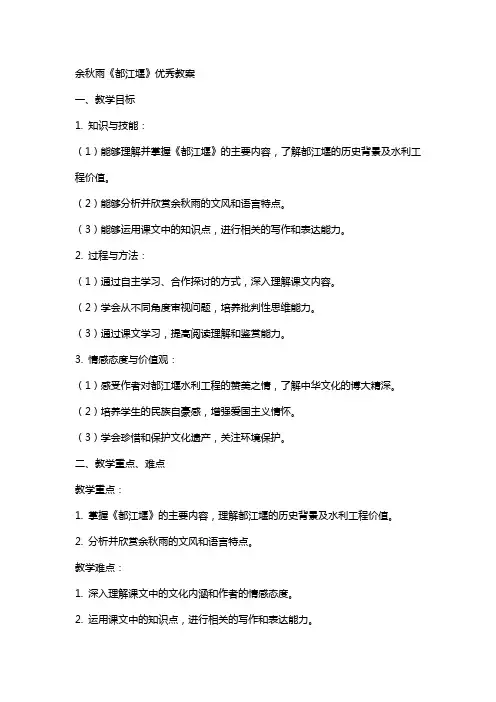 余秋雨《都江堰》优秀教案

一、教学目标

1. 知识与技能：

（1）能够理解并掌握《都江堰》的主要内容，了解都江堰的历史背景及水利工程价值。

（2）能够分析并欣赏余秋雨的文风和语言特点。

（3）能够运用课文中的知识点，进行相关的写作和表达能力。

2. 过程与方法：

（1）通过自主学习、合作探讨的方式，深入理解课文内容。

（2）学会从不同角度审视问题，培养批判性思维能力。

（3）通过课文学习，提高阅读理解和鉴赏能力。

3. 情感态度与价值观：

（1）感受作者对都江堰水利工程的赞美之情，了解中华文化的博大精深。

（2）培养学生的民族自豪感，增强爱国主义情怀。

（3）学会珍惜和保护文化遗产，关注环境保护。

二、教学重点、难点

教学重点：

1. 掌握《都江堰》的主要内容，理解都江堰的历史背景及水利工程价值。

2. 分析并欣赏余秋雨的文风和语言特点。

教学难点：

1. 深入理解课文中的文化内涵和作者的情感态度。

2. 运用课文中的知识点，进行相关的写作和表达能力。